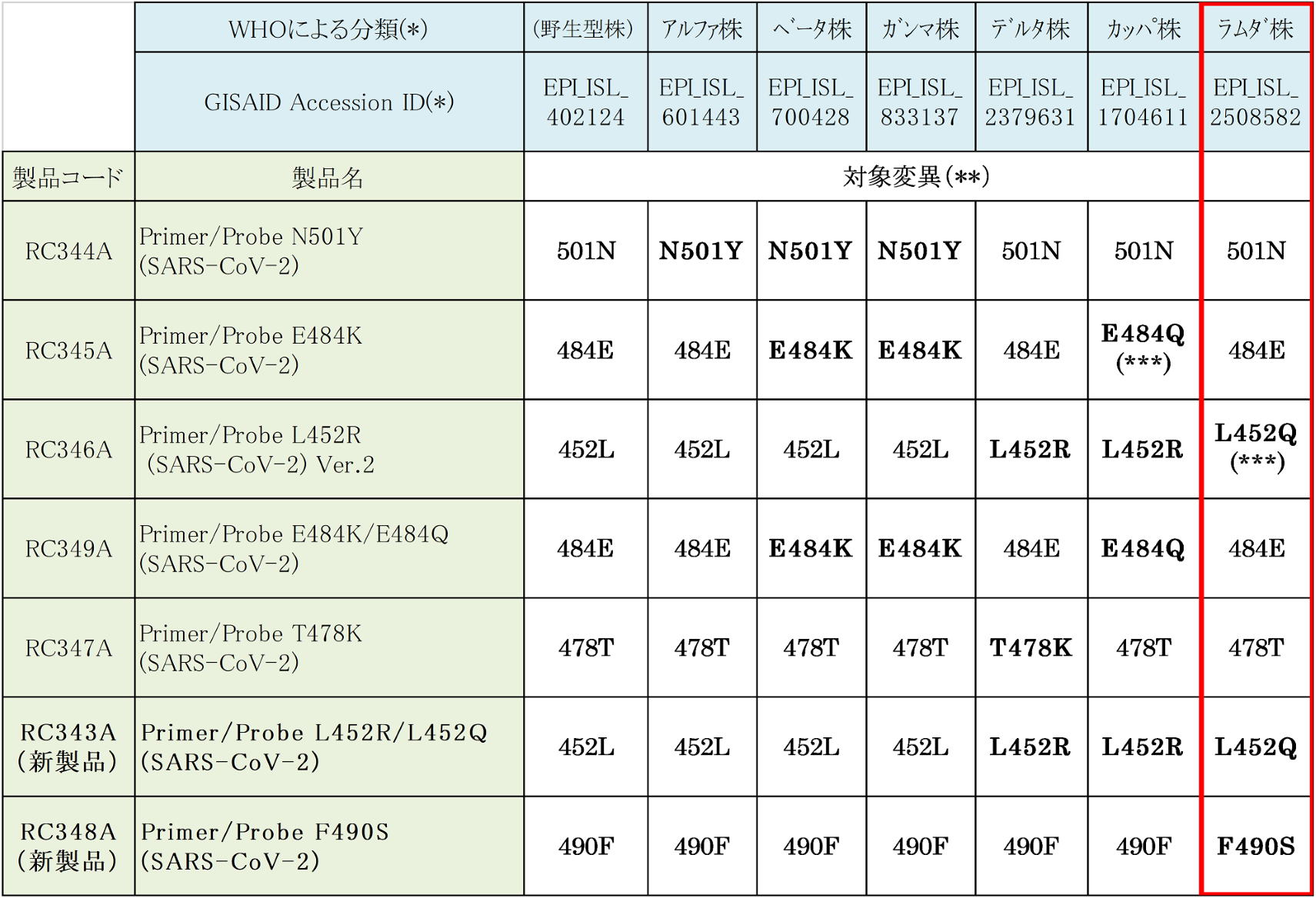 | | WHOによる分類(*) | (野生型株) | アルファ株 | ベータ株 | ガンマ株 | デルタ株 | カッパ株 | ラムダ株 |
|---|---|---|---|---|---|---|---|---|
| | GISAID Accession ID(*) | EPI_ISL_ 402124 | EPI_ISL_ 601443 | EPI_ISL_ 700428 | EPI_ISL_ 833137 | EPI_ISL_ 2379631 | EPI_ISL_ 1704611 | EPI_ISL_ 2508582 |
| 製品コード | 製品名 | 対象変異(**) | | | | | | |
| RC344A | Primer/Probe N501Y (SARS-CoV-2) | 501N | N501Y | N501Y | N501Y | 501N | 501N | 501N |
| RC345A | Primer/Probe E484K (SARS-CoV-2) | 484E | 484E | E484K | E484K | 484E | E484Q (***) | 484E |
| RC346A | Primer/Probe L452R (SARS-CoV-2) Ver.2 | 452L | 452L | 452L | 452L | L452R | L452R | L452Q (***) |
| RC349A | Primer/Probe E484K/E484Q (SARS-CoV-2) | 484E | 484E | E484K | E484K | 484E | E484Q | 484E |
| RC347A | Primer/Probe T478K (SARS-CoV-2) | 478T | 478T | 478T | 478T | T478K | 478T | 478T |
| RC343A (新製品) | Primer/Probe L452R/L452Q (SARS-CoV-2) | 452L | 452L | 452L | 452L | L452R | L452R | L452Q |
| RC348A (新製品) | Primer/Probe F490S (SARS-CoV-2) | 490F | 490F | 490F | 490F | 490F | 490F | F490S |